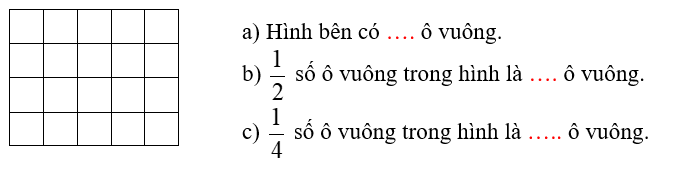 a) Hình bên có …. ô vuông.

b) $\frac{1}{2}$ số ô vuông trong hình là …. ô vuông.

c) $\frac{1}{4}$ số ô vuông trong hình là ….. ô vuông.